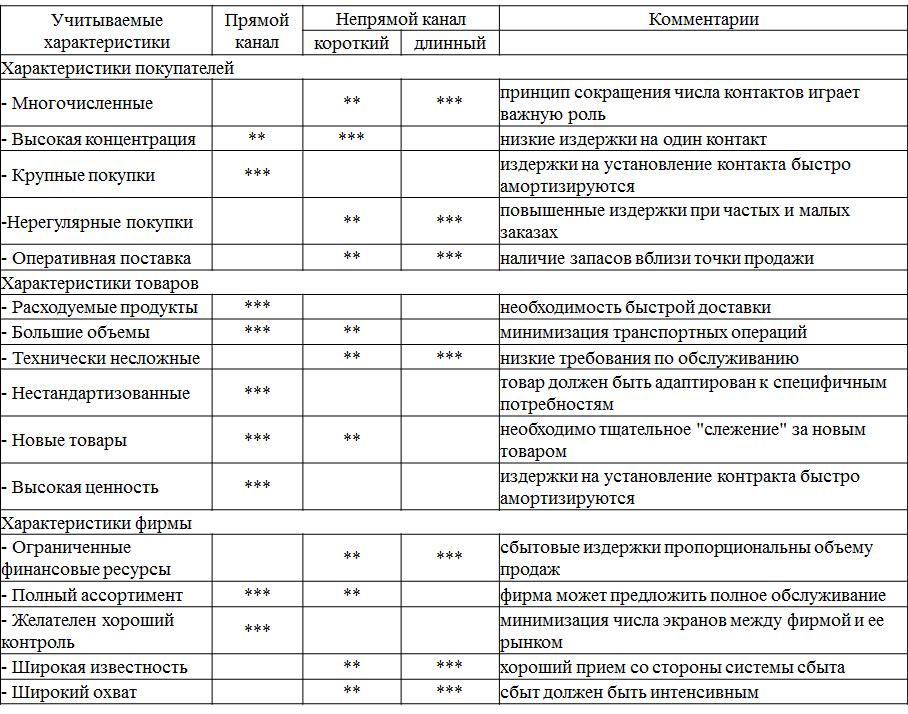 | Учитываемые характеристики | Прямой канал | Непрямой канал короткий | Непрямой канал длинный | Комментарии |
|---|---|---|---|---|
| Характеристики покупателей | | | | |
| - Многочисленные | | ** | *** | принцип сокращения числа контактов играет важную роль |
| - Высокая концентрация | ** | *** | | низкие издержки на один контакт |
| - Крупные покупки | *** | | | издержки на установление контакта быстро амортизируются |
| -Нерегулярные покупки | | ** | *** | повышенные издержки при частых и малых заказах |
| - Оперативная поставка | | ** | *** | наличие запасов вблизи точки продажи |
| Характеристики товаров | | | | |
| - Расходуемые продукты | *** | | | необходимость быстрой доставки |
| - Большие объемы | *** | ** | | минимизация транспортных операций |
| - Технически несложные | | ** | *** | низкие требования по обслуживанию |
| - Нестандартизованные | *** | | | товар должен быть адаптирован к специфичным потребностям |
| - Новые товары | *** | ** | | необходимо тщательное "слежение" за новым товаром |
| - Высокая ценность | *** | | | издержки на установление контракта быстро амортизируются |
| Характеристики фирмы | | | | |
| - Ограниченные финансовые ресурсы | | ** | *** | сбытовые издержки пропорциональны объему продаж |
| - Полный ассортимент | *** | ** | | фирма может предложить полное обслуживание |
| - Желателен хороший контроль | *** | | | минимизация числа экранов между фирмой и ее рынком |
| - Широкая известность | | ** | *** | хороший прием со стороны системы сбыта |
| - Широкий охват | | ** | *** | сбыт должен быть интенсивным |